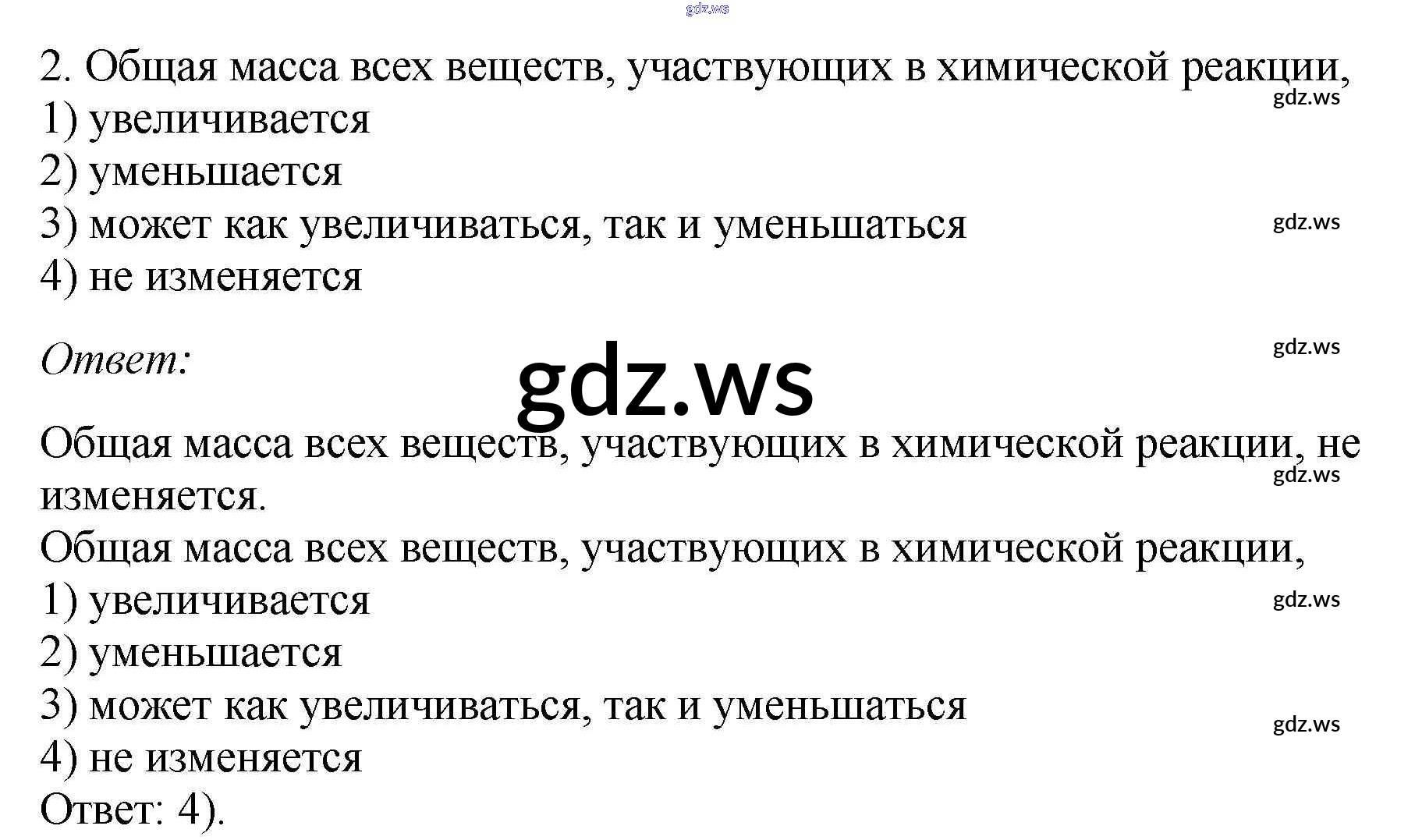 2. Общая масса всех веществ, участвующих в химической реакции,
1) увеличивается
2) уменьшается
3) может как увеличиваться, так и уменьшаться
4) не изменяется

Ответ:

Общая масса всех веществ, участвующих в химической реакции, не изменяется.

Общая масса всех веществ, участвующих в химической реакции,
1) увеличивается
2) уменьшается
3) может как увеличиваться, так и уменьшаться
4) не изменяется
Ответ: 4).

gdz.ws